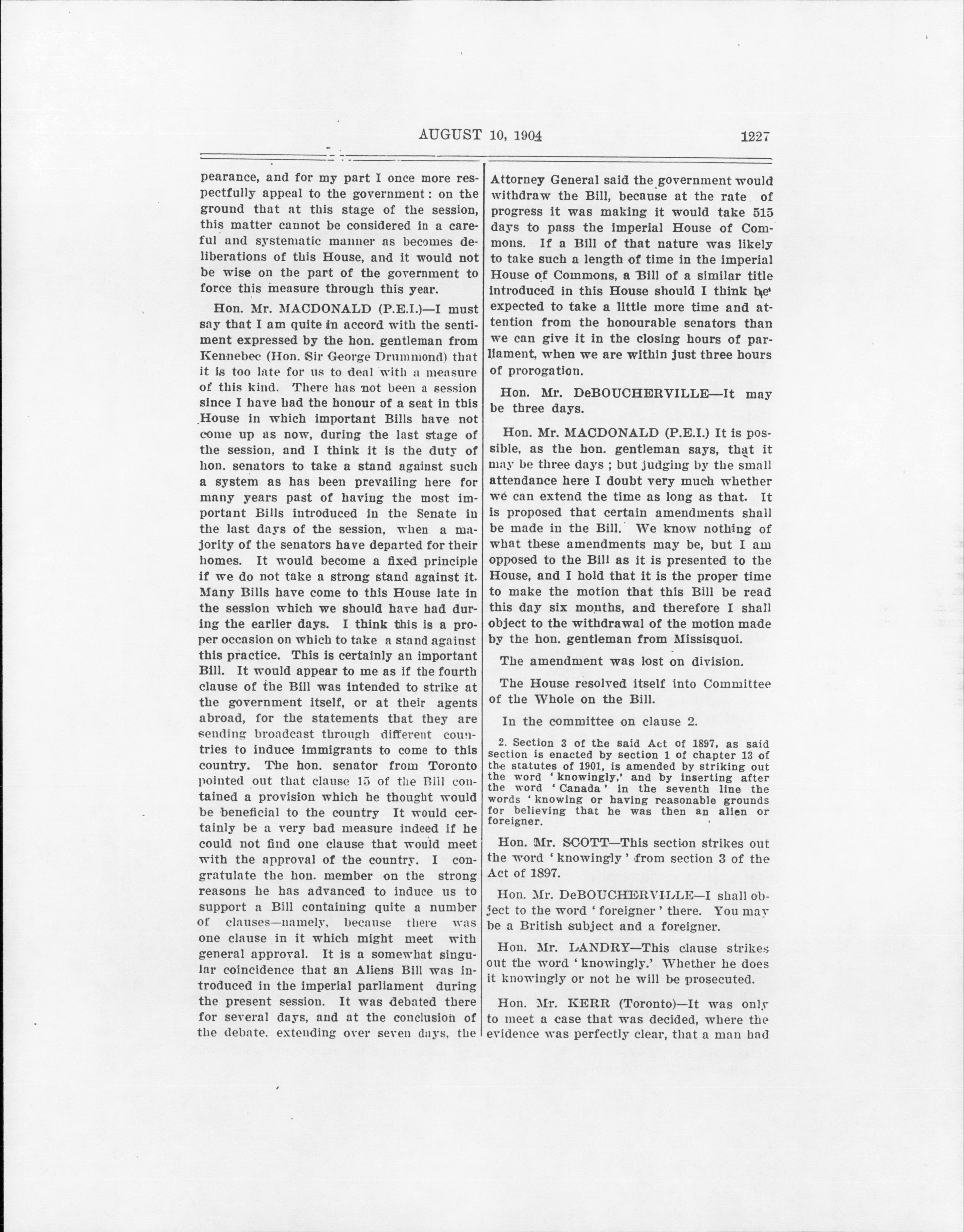 AUGUST 10, 1904 1227

pearance, and for my part I once more respectfully appeal to the government: on the ground that at this stage of the session, this matter cannot be considered in a careful and systematic manner as becomes deliberations of this House, and it would not be wise on the part of the government to force this measure through this year.

Hon. Mr. MACDONALD (P.E.I.)—I must say that I am quite in accord with the sentiment expressed by the hon. gentleman from Kennebec (Hon. Sir George Drummond) that it is too late for us to deal with a measure of this kind. There has not been a session since I have had the honour of a seat in this House in which important Bills have not come up as now, during the last stage of the session, and I think it is the duty of hon. senators to take a stand against such a system as has been prevailing here for many years past of having the most important Bills introduced in the Senate in the last days of the session, when a majority of the senators have departed for their homes. It would become a fixed principle if we do not take a strong stand against it. Many Bills have come to this House late in the session which we should have had during the earlier days. I think this is a proper occasion on which to take a stand against this practice. This is certainly an important Bill. It would appear to me as if the fourth clause of the Bill was intended to strike at the government itself, or at their agents abroad, for the statements that they are sending broadcast through different countries to induce immigrants to come to this country. The hon. senator from Toronto pointed out that clause 15 of the Bill contained a provision which he thought would be beneficial to the country It would certainly be a very bad measure indeed if he could not find one clause that would meet with the approval of the country. I congratulate the hon. member on the strong reasons he has advanced to induce us to support a Bill containing quite a number of clauses—namely, because there was one clause in it which might meet with general approval. It is a somewhat singular coincidence that an Aliens Bill was introduced in the imperial parliament during the present session. It was debated there for several days, and at the conclusion of the debate, extending over seven days, the Attorney General said the government would withdraw the Bill, because at the rate of progress it was making it would take 515 days to pass the imperial House of Commons. If a Bill of that nature was likely to take such a length of time in the imperial House of Commons, a Bill of a similar title introduced in this House should I think be expected to take a little more time and attention from the honourable senators than we can give it in the closing hours of parliament, when we are within just three hours of prorogation.

Hon. Mr. DeBOUCHERVILLE—It may be three days.

Hon. Mr. MACDONALD (P.E.I.) It is possible, as the hon. gentleman says, that it may be three days ; but judging by the small attendance here I doubt very much whether we can extend the time as long as that. It is proposed that certain amendments shall be made in the Bill. We know nothing of what these amendments may be, but I am opposed to the Bill as it is presented to the House, and I hold that it is the proper time to make the motion that this Bill be read this day six months, and therefore I shall object to the withdrawal of the motion made by the hon. gentleman from Missisquoi.

The amendment was lost on division.

The House resolved itself into Committee of the Whole on the Bill.

In the committee on clause 2.

2. Section 3 of the said Act of 1897, as said section is enacted by section 1 of chapter 13 of the statutes of 1901, is amended by striking out the word 'knowingly,' and by inserting after the word 'Canada' in the seventh line the words 'knowing or having reasonable grounds for believing that he was then an alien or foreigner.

Hon. Mr. SCOTT—This section strikes out the word 'knowingly' from section 3 of the Act of 1897.

Hon. Mr. DeBOUCHERVILLE—I shall object to the word 'foreigner' there. You may be a British subject and a foreigner.

Hon. Mr. LANDRY—This clause strikes out the word 'knowingly.' Whether he does it knowingly or not he will be prosecuted.

Hon. Mr. KERR (Toronto)—It was only to meet a case that was decided, where the evidence was perfectly clear, that a man had